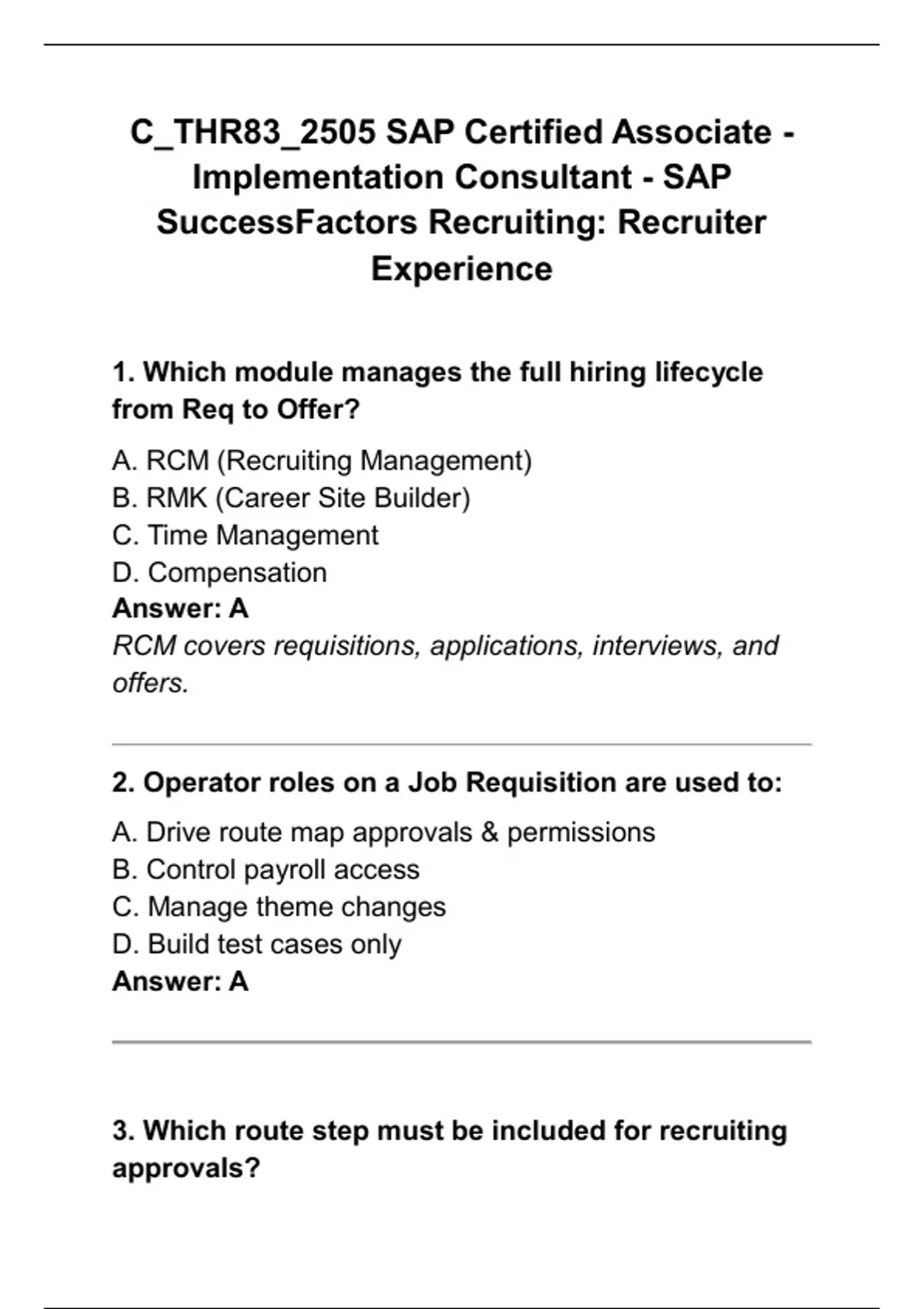 C_THR83_2505 SAP Certified Associate - Implementation Consultant - SAP SuccessFactors Recruiting: Recruiter Experience

1. Which module manages the full hiring lifecycle from Req to Offer?

A. RCM (Recruiting Management)
B. RMK (Career Site Builder)
C. Time Management
D. Compensation
Answer: A
RCM covers requisitions, applications, interviews, and offers.

2. Operator roles on a Job Requisition are used to:

A. Drive route map approvals & permissions
B. Control payroll access
C. Manage theme changes
D. Build test cases only
Answer: A

3. Which route step must be included for recruiting approvals?